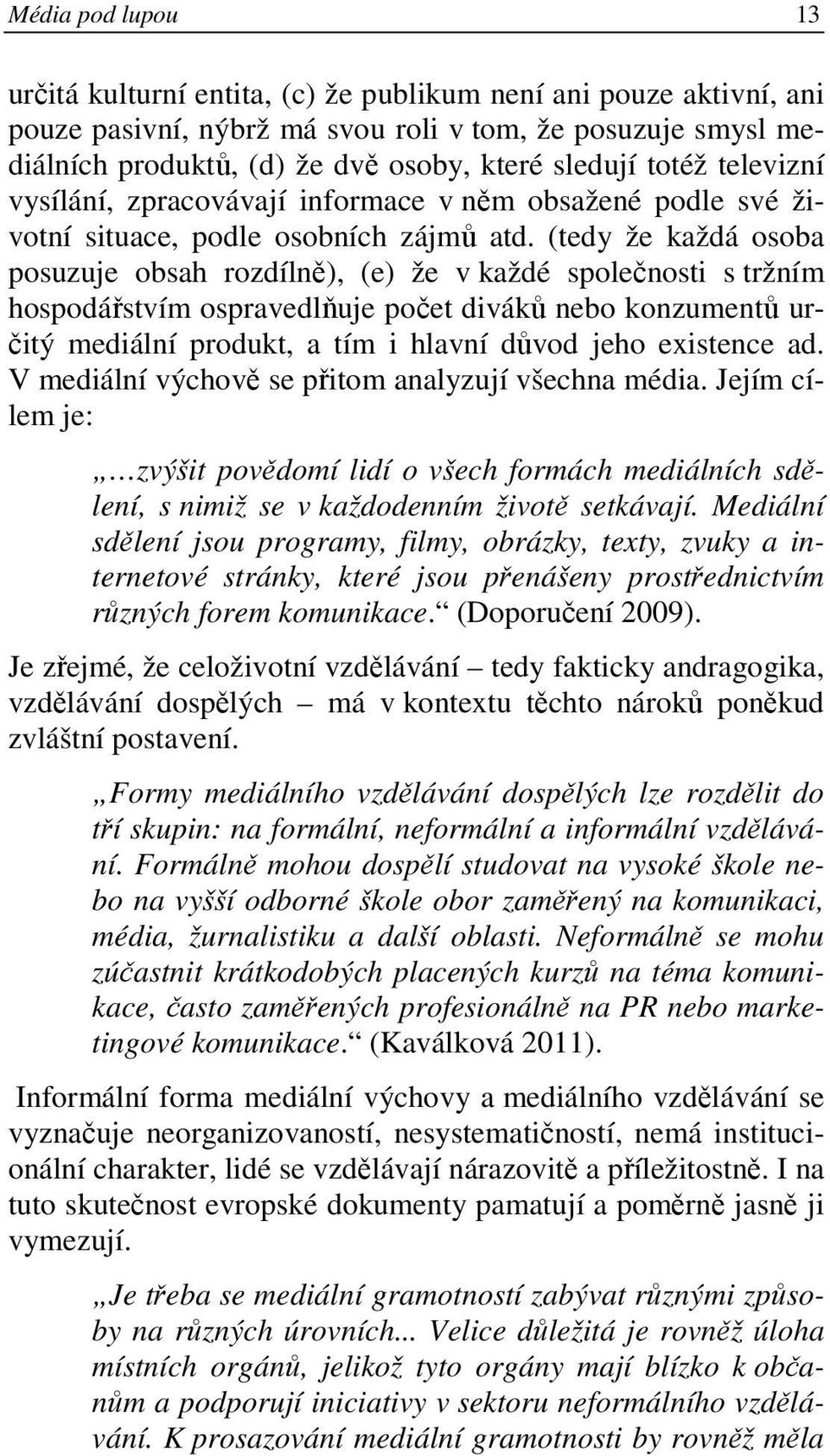 Média pod lupou 13

určitá kulturní entita, (c) že publikum není ani pouze aktivní, ani pouze pasivní, nýbrž má svou roli v tom, že posuzuje smysl mediálních produktů, (d) že dvě osoby, které sledují totéž televizní vysílání, zpracovávají informace v něm obsažené podle své životní situace, podle osobních zájmů atd. (tedy že každá osoba posuzuje obsah rozdílně), (e) že v každé společnosti s tržním hospodářstvím ospravedlňuje počet diváků nebo konzumentů určitý mediální produkt, a tím i hlavní důvod jeho existence ad. V mediální výchově se přitom analyzují všechna média. Jejím cílem je:

„…zvýšit povědomí lidí o všech formách mediálních sdělení, s nimiž se v každodenním životě setkávají. Mediální sdělení jsou programy, filmy, obrázky, texty, zvuky a internetové stránky, které jsou přenášeny prostřednictvím různých forem komunikace.“ (Doporučení 2009).

Je zřejmé, že celoživotní vzdělávání – tedy fakticky andragogika, vzdělávání dospělých – má v kontextu těchto nároků poněkud zvláštní postavení.

„Formy mediálního vzdělávání dospělých lze rozdělit do tří skupin: na formální, neformální a informální vzdělávání. Formálně mohou dospělí studovat na vysoké škole nebo na vyšší odborné škole obor zaměřený na komunikaci, média, žurnalistiku a další oblasti. Neformálně se mohu zúčastnit krátkodobých placených kurzů na téma komunikace, často zaměřených profesionálně na PR nebo marketingové komunikace.“ (Kaválková 2011).

Informální forma mediální výchovy a mediálního vzdělávání se vyznačuje neorganizovaností, nesystematičností, nemá institucionální charakter, lidé se vzdělávají nárazovitě a příležitostně. I na tuto skutečnost evropské dokumenty pamatují a poměrně jasně ji vymezují.

„Je třeba se mediální gramotností zabývat různými způsoby na různých úrovních... Velice důležitá je rovněž úloha místních orgánů, jelikož tyto orgány mají blízko k občanům a podporují iniciativy v sektoru neformálního vzdělávání. K prosazování mediální gramotnosti by rovněž měla